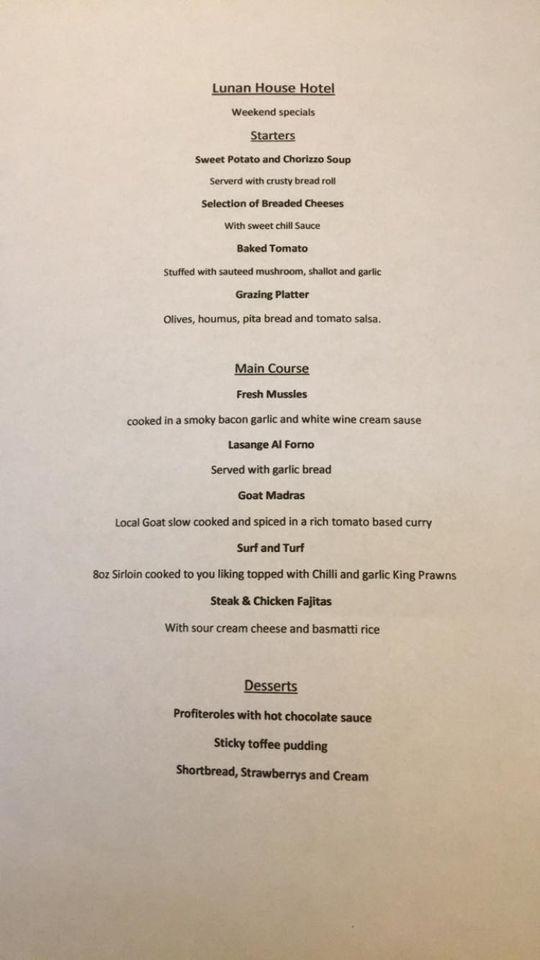 Lunan House Hotel

Weekend specials

Starters

Sweet Potato and Chorizzo Soup

Serverd with crusty bread roll

Selection of Breaded Cheeses

With sweet chill Sauce

Baked Tomato

Stuffed with sauteed mushroom, shallot and garlic

Grazing Platter

Olives, houmus, pita bread and tomato salsa.

Main Course

Fresh Mussles

cooked in a smoky bacon garlic and white wine cream sause

Lasange Al Forno

Served with garlic bread

Goat Madras

Local Goat slow cooked and spiced in a rich tomato based curry

Surf and Turf

8oz Sirloin cooked to you liking topped with Chilli and garlic King Prawns

Steak & Chicken Fajitas

With sour cream cheese and basmatti rice

Desserts

Profiteroles with hot chocolate sauce

Sticky toffee pudding

Shortbread, Strawberrys and Cream